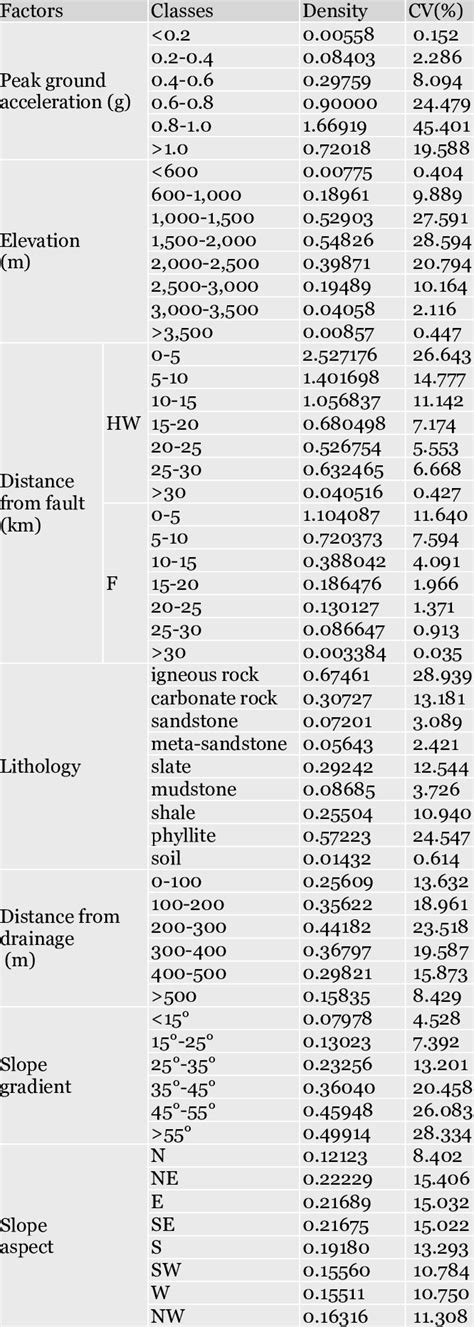 | Factors | | Classes | Density | CV(%) |
|---|---|---|---|---|
| Peak ground acceleration (g) | | <0.2 | 0.00558 | 0.152 |
| | | 0.2-0.4 | 0.08403 | 2.286 |
| | | 0.4-0.6 | 0.29759 | 8.094 |
| | | 0.6-0.8 | 0.90000 | 24.479 |
| | | 0.8-1.0 | 1.66919 | 45.401 |
| | | >1.0 | 0.72018 | 19.588 |
| Elevation (m) | | <600 | 0.00775 | 0.404 |
| | | 600-1,000 | 0.18961 | 9.889 |
| | | 1,000-1,500 | 0.52903 | 27.591 |
| | | 1,500-2,000 | 0.54826 | 28.594 |
| | | 2,000-2,500 | 0.39871 | 20.794 |
| | | 2,500-3,000 | 0.19489 | 10.164 |
| | | 3,000-3,500 | 0.04058 | 2.116 |
| | | >3,500 | 0.00857 | 0.447 |
| Distance from fault (km) | HW | 0-5 | 2.527176 | 26.643 |
| | | 5-10 | 1.401698 | 14.777 |
| | | 10-15 | 1.056837 | 11.142 |
| | | 15-20 | 0.680498 | 7.174 |
| | | 20-25 | 0.526754 | 5.553 |
| | | 25-30 | 0.632465 | 6.668 |
| | | >30 | 0.040516 | 0.427 |
| | F | 0-5 | 1.104087 | 11.640 |
| | | 5-10 | 0.720373 | 7.594 |
| | | 10-15 | 0.388042 | 4.091 |
| | | 15-20 | 0.186476 | 1.966 |
| | | 20-25 | 0.130127 | 1.371 |
| | | 25-30 | 0.086647 | 0.913 |
| | | >30 | 0.003384 | 0.036 |
| Lithology | | igneous rock | 0.67461 | 28.939 |
| | | carbonate rock | 0.30727 | 13.181 |
| | | sandstone | 0.07201 | 3.089 |
| | | meta-sandstone | 0.05643 | 2.421 |
| | | slate | 0.29242 | 12.544 |
| | | mudstone | 0.08685 | 3.726 |
| | | shale | 0.25504 | 10.940 |
| | | phyllite | 0.57223 | 24.547 |
| | | soil | 0.01432 | 0.614 |
| Distance from drainage (m) | | 0-100 | 0.25609 | 13.632 |
| | | 100-200 | 0.35622 | 18.961 |
| | | 200-300 | 0.44182 | 23.518 |
| | | 300-400 | 0.36797 | 19.587 |
| | | 400-500 | 0.29821 | 15.873 |
| | | >500 | 0.15835 | 8.429 |
| Slope gradient | | <15° | 0.07978 | 4.528 |
| | | 15°-25° | 0.13023 | 7.392 |
| | | 25°-35° | 0.23256 | 13.201 |
| | | 35°-45° | 0.36040 | 20.458 |
| | | 45°-55° | 0.45948 | 26.083 |
| | | >55° | 0.49914 | 28.334 |
| Slope aspect | | N | 0.12123 | 8.402 |
| | | NE | 0.22229 | 15.406 |
| | | E | 0.21689 | 15.032 |
| | | SE | 0.21675 | 15.022 |
| | | S | 0.19180 | 13.293 |
| | | SW | 0.15560 | 10.784 |
| | | W | 0.15511 | 10.750 |
| | | NW | 0.16316 | 11.308 |